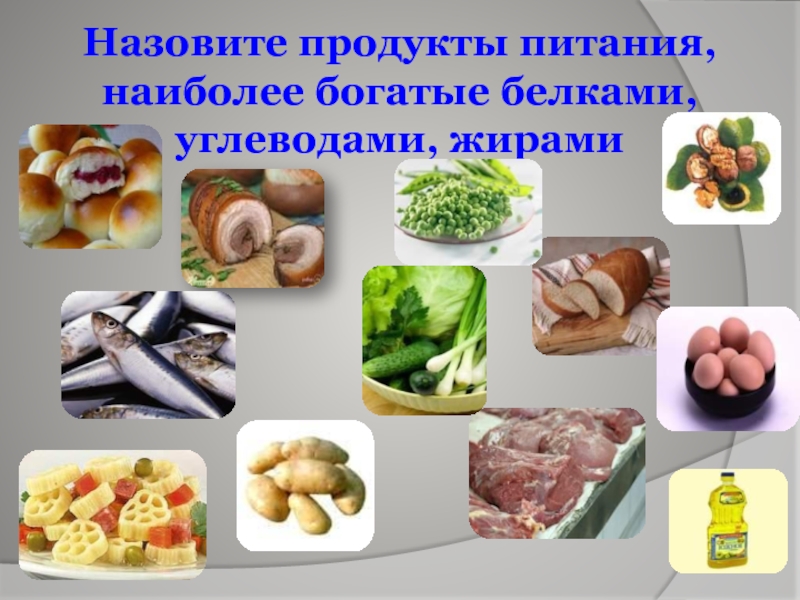 Назовите продукты питания, наиболее богатые белками, углеводами, жирами